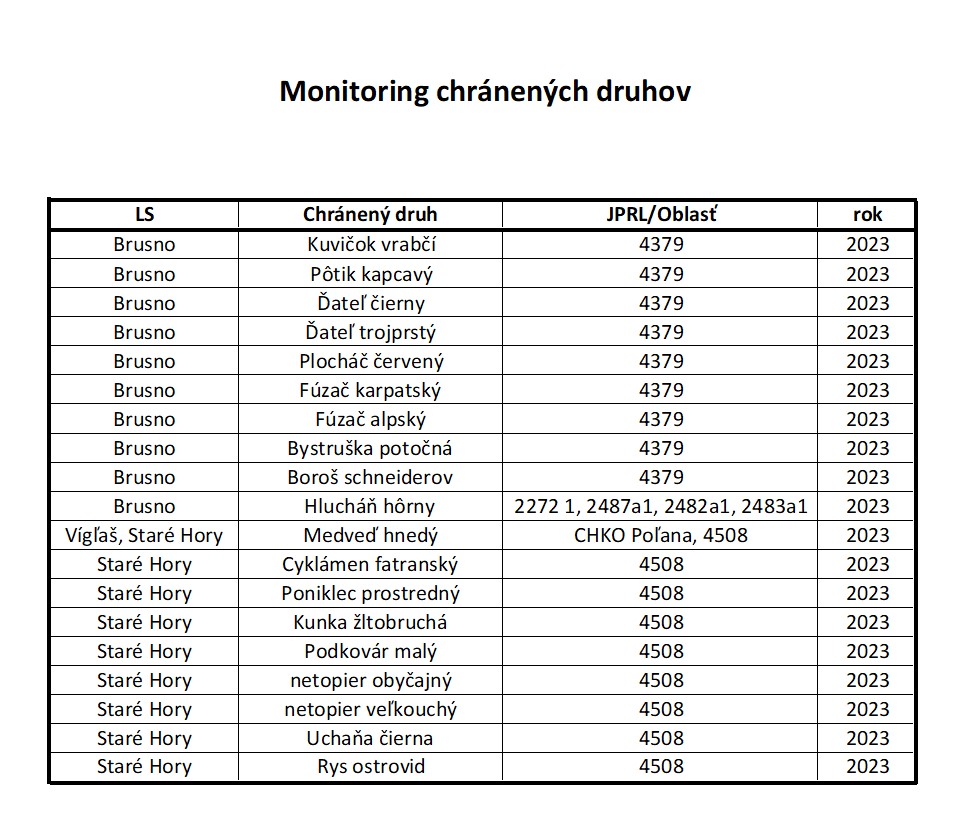 Monitoring chránených druhov

| LS | Chránený druh | JPRL/Oblasť | rok |
|---|---|---|---|
| Brusno | Kuvičok vrabčí | 4379 | 2023 |
| Brusno | Pôtik kapcavý | 4379 | 2023 |
| Brusno | Ďateľ čierny | 4379 | 2023 |
| Brusno | Ďateľ trojprstý | 4379 | 2023 |
| Brusno | Plocháč červený | 4379 | 2023 |
| Brusno | Fúzač karpatský | 4379 | 2023 |
| Brusno | Fúzač alpský | 4379 | 2023 |
| Brusno | Bystruška potočná | 4379 | 2023 |
| Brusno | Boroš schneiderov | 4379 | 2023 |
| Brusno | Hlucháň hôrny | 2272 1, 2487a1, 2482a1, 2483a1 | 2023 |
| Vígľaš, Staré Hory | Medveď hnedý | CHKO Poľana, 4508 | 2023 |
| Staré Hory | Cyklámen fatranský | 4508 | 2023 |
| Staré Hory | Poniklec prostredný | 4508 | 2023 |
| Staré Hory | Kunka žltobruchá | 4508 | 2023 |
| Staré Hory | Podkovár malý | 4508 | 2023 |
| Staré Hory | netopier obyčajný | 4508 | 2023 |
| Staré Hory | netopier veľkouchý | 4508 | 2023 |
| Staré Hory | Uchaňa čierna | 4508 | 2023 |
| Staré Hory | Rys ostrovid | 4508 | 2023 |